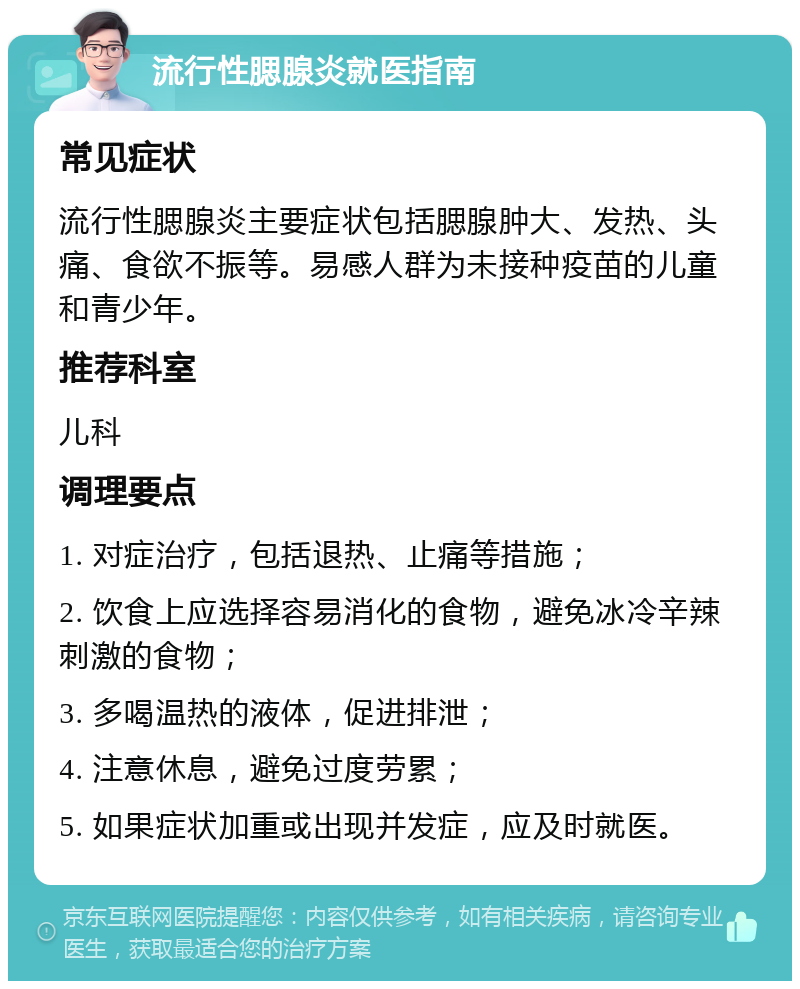 流行性腮腺炎就医指南

常见症状

流行性腮腺炎主要症状包括腮腺肿大、发热、头痛、食欲不振等。易感人群为未接种疫苗的儿童和青少年。

推荐科室

儿科

调理要点

1. 对症治疗，包括退热、止痛等措施；

2. 饮食上应选择容易消化的食物，避免冰冷辛辣刺激的食物；

3. 多喝温热的液体，促进排泄；

4. 注意休息，避免过度劳累；

5. 如果症状加重或出现并发症，应及时就医。

京东互联网医院提醒您：内容仅供参考，如有相关疾病，请咨询专业医生，获取最适合您的治疗方案